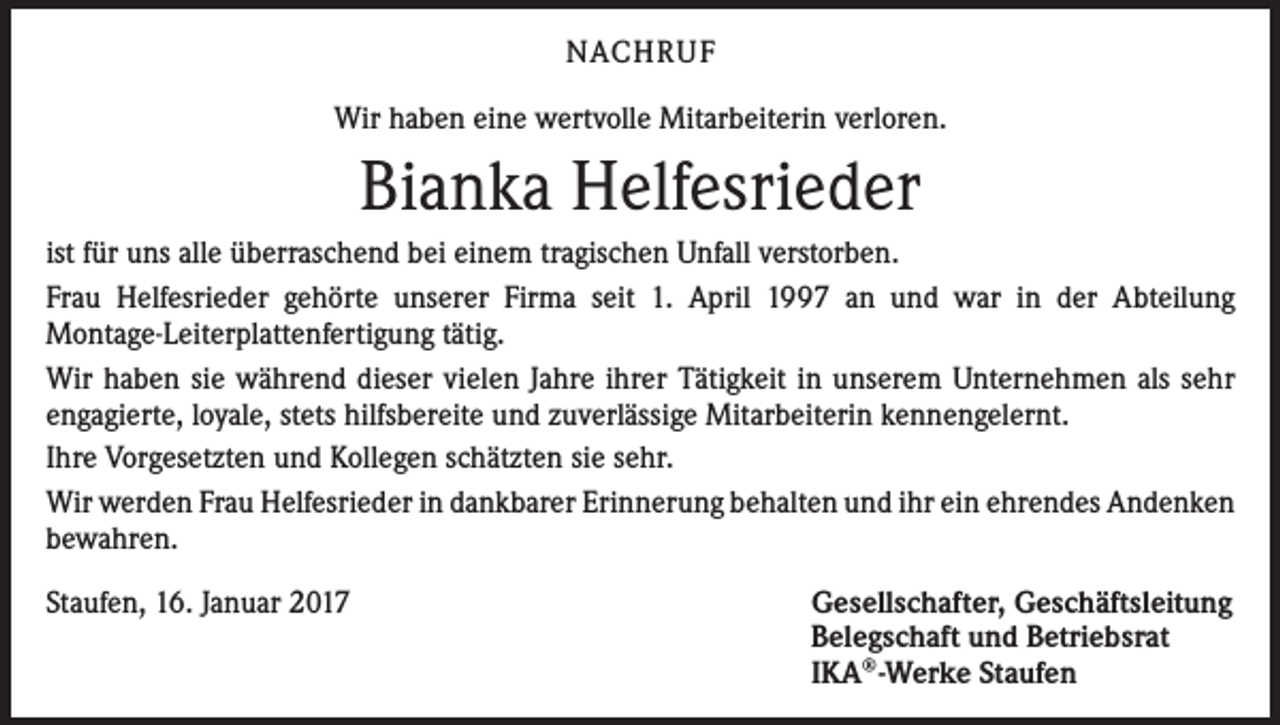 NACHRUF

Wir haben eine wertvolle Mitarbeiterin verloren.

Bianka Helfesrieder

ist für uns alle überraschend bei einem tragischen Unfall verstorben.

Frau Helfesrieder gehörte unserer Firma seit 1. April 1997 an und war in der Abteilung Montage-Leiterplattenfertigung tätig.

Wir haben sie während dieser vielen Jahre ihrer Tätigkeit in unserem Unternehmen als sehr engagierte, loyale, stets hilfsbereite und zuverlässige Mitarbeiterin kennengelernt.

Ihre Vorgesetzten und Kollegen schätzten sie sehr.

Wir werden Frau Helfesrieder in dankbarer Erinnerung behalten und ihr ein ehrendes Andenken bewahren.

Staufen, 16. Januar 2017

Gesellschafter, Geschäftsleitung
Belegschaft und Betriebsrat
IKA®-Werke Staufen